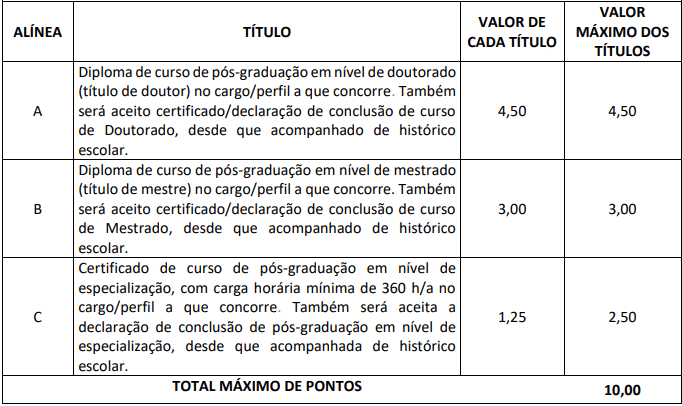 | ALÍNEA | TÍTULO | VALOR DE CADA TÍTULO | VALOR MÁXIMO DOS TÍTULOS |
|---|---|---|---|
| A | Diploma de curso de pós-graduação em nível de doutorado (título de doutor) no cargo/perfil a que concorre. Também será aceito certificado/declaração de conclusão de curso de Doutorado, desde que acompanhado de histórico escolar. | 4,50 | 4,50 |
| B | Diploma de curso de pós-graduação em nível de mestrado (título de mestre) no cargo/perfil a que concorre. Também será aceito certificado/declaração de conclusão de curso de Mestrado, desde que acompanhado de histórico escolar. | 3,00 | 3,00 |
| C | Certificado de curso de pós-graduação em nível de especialização, com carga horária mínima de 360 h/a no cargo/perfil a que concorre. Também será aceita a declaração de conclusão de pós-graduação em nível de especialização, desde que acompanhada de histórico escolar. | 1,25 | 2,50 |
| TOTAL MÁXIMO DE PONTOS | | | 10,00 |